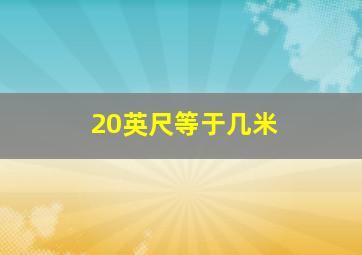 20英尺等于几米